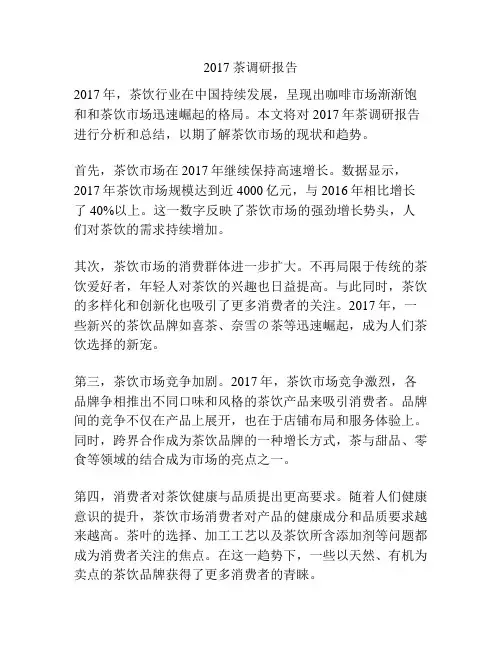 2017 茶调研报告

2017 年，茶饮行业在中国持续发展，呈现出咖啡市场渐渐饱和和茶饮市场迅速崛起的格局。本文将对 2017 年茶调研报告进行分析和总结，以期了解茶饮市场的现状和趋势。

首先，茶饮市场在 2017 年继续保持高速增长。数据显示，2017 年茶饮市场规模达到近 4000 亿元，与 2016 年相比增长了 40%以上。这一数字反映了茶饮市场的强劲增长势头，人们对茶饮的需求持续增加。

其次，茶饮市场的消费群体进一步扩大。不再局限于传统的茶饮爱好者，年轻人对茶饮的兴趣也日益提高。与此同时，茶饮的多样化和创新化也吸引了更多消费者的关注。2017 年，一些新兴的茶饮品牌如喜茶、奈雪的茶等迅速崛起，成为人们茶饮选择的新宠。

第三，茶饮市场竞争加剧。2017 年，茶饮市场竞争激烈，各品牌争相推出不同口味和风格的茶饮产品来吸引消费者。品牌间的竞争不仅在产品上展开，也在于店铺布局和服务体验上。同时，跨界合作成为茶饮品牌的一种增长方式，茶与甜品、零食等领域的结合成为市场的亮点之一。

第四，消费者对茶饮健康与品质提出更高要求。随着人们健康意识的提升，茶饮市场消费者对产品的健康成分和品质要求越来越高。茶叶的选择、加工工艺以及茶饮所含添加剂等问题都成为消费者关注的焦点。在这一趋势下，一些以天然、有机为卖点的茶饮品牌获得了更多消费者的青睐。